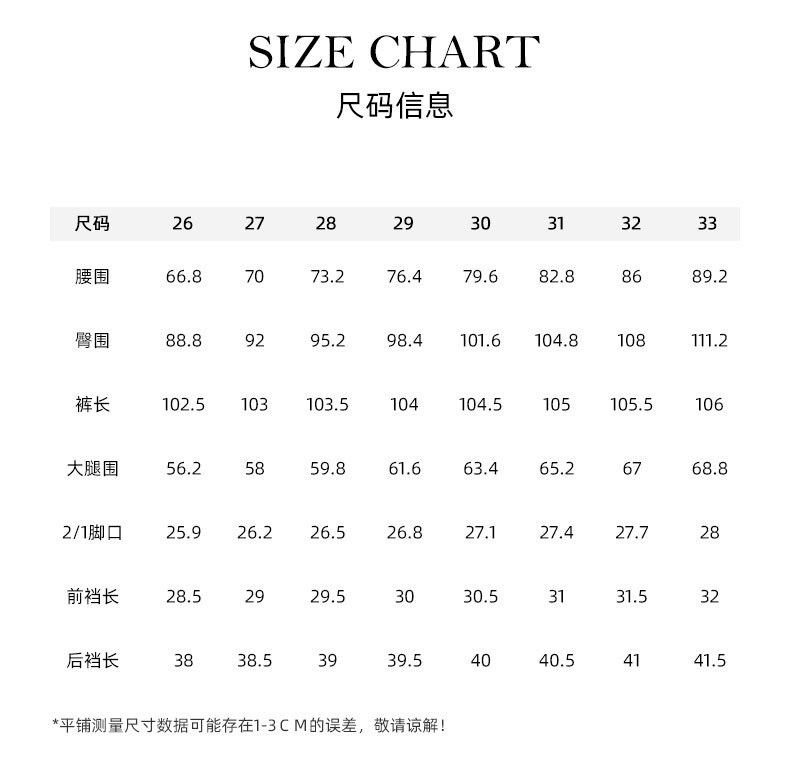 SIZE CHART
尺码信息

| 尺码 | 26 | 27 | 28 | 29 | 30 | 31 | 32 | 33 |
|---|---|---|---|---|---|---|---|---|
| 腰围 | 66.8 | 70 | 73.2 | 76.4 | 79.6 | 82.8 | 86 | 89.2 |
| 臀围 | 88.8 | 92 | 95.2 | 98.4 | 101.6 | 104.8 | 108 | 111.2 |
| 裤长 | 102.5 | 103 | 103.5 | 104 | 104.5 | 105 | 105.5 | 106 |
| 大腿围 | 56.2 | 58 | 59.8 | 61.6 | 63.4 | 65.2 | 67 | 68.8 |
| 2/1脚口 | 25.9 | 26.2 | 26.5 | 26.8 | 27.1 | 27.4 | 27.7 | 28 |
| 前裆长 | 28.5 | 29 | 29.5 | 30 | 30.5 | 31 | 31.5 | 32 |
| 后裆长 | 38 | 38.5 | 39 | 39.5 | 40 | 40.5 | 41 | 41.5 |

*平铺测量尺寸数据可能存在1-3 C M的误差，敬请谅解！